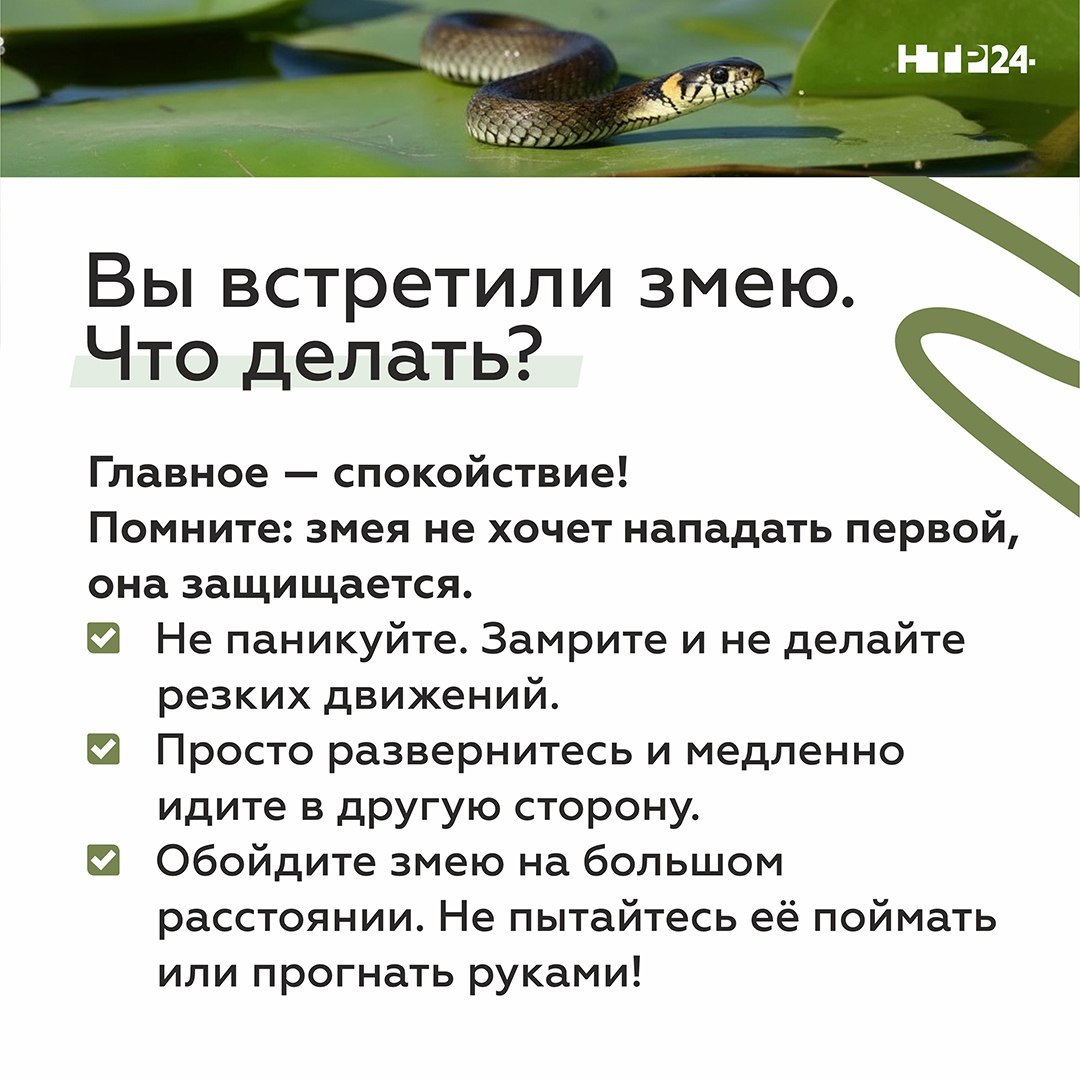 НТР24

Вы встретили змею. Что делать?

Главное — спокойствие!
Помните: змея не хочет нападать первой, она защищается.

Не паникуйте. Замрите и не делайте резких движений.

Просто развернитесь и медленно идите в другую сторону.

Обойдите змею на большом расстоянии. Не пытайтесь её поймать или прогнать руками!